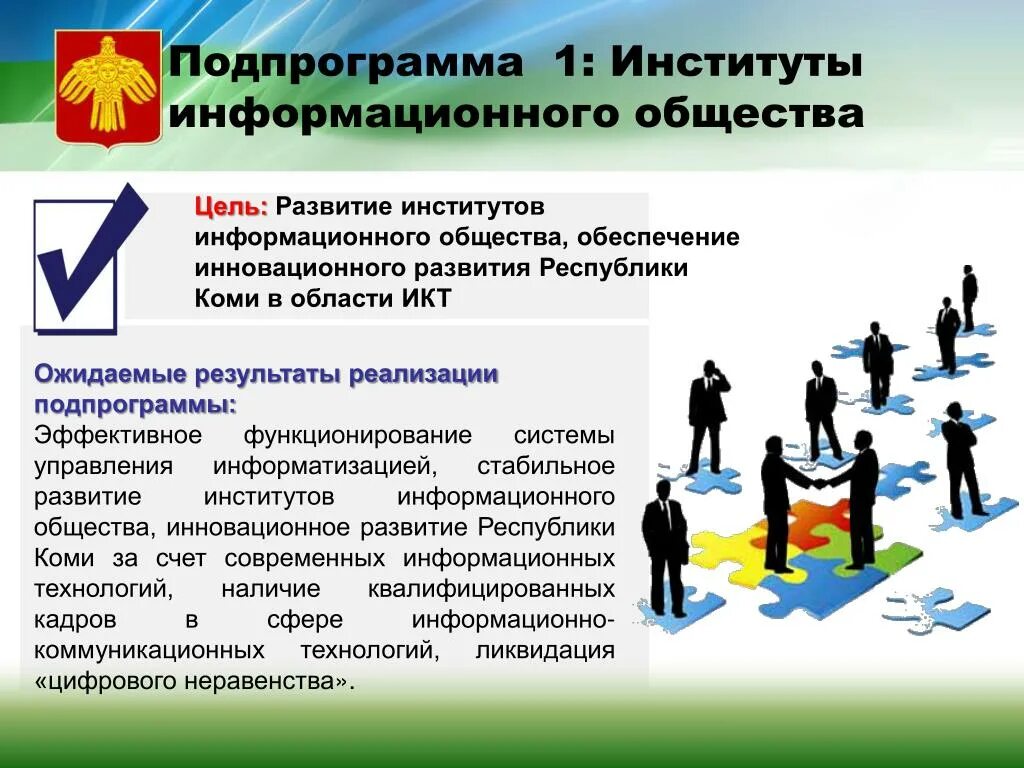 Подпрограмма 1: Институты информационного общества

Цель: Развитие институтов информационного общества, обеспечение инновационного развития Республики Коми в области ИКТ

Ожидаемые результаты реализации подпрограммы:
Эффективное функционирование системы управления информатизацией, стабильное развитие институтов информационного общества, инновационное развитие Республики Коми за счет современных информационных технологий, наличие квалифицированных кадров в сфере информационно-коммуникационных технологий, ликвидация «цифрового неравенства».